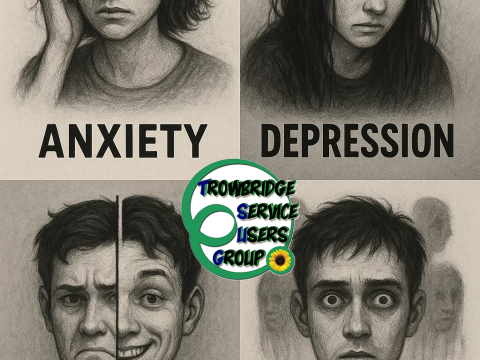 ANXIETY

DEPRESSION

TROWBRIDGE
SERVICE
USERS
GROUP